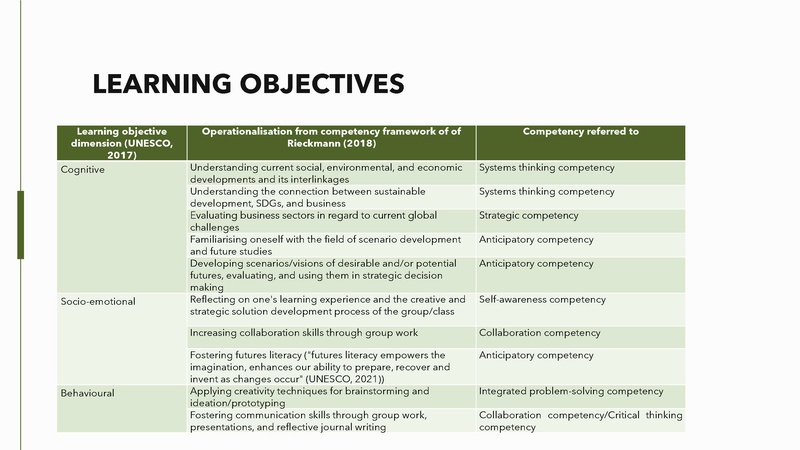 LEARNING OBJECTIVES

| Learning objective dimension (UNESCO, 2017) | Operationalisation from competency framework of of Rieckmann (2018) | Competency referred to |
|---|---|---|
| Cognitive | Understanding current social, environmental, and economic developments and its interlinkages | Systems thinking competency |
| | Understanding the connection between sustainable development, SDGs, and business | Systems thinking competency |
| | Evaluating business sectors in regard to current global challenges | Strategic competency |
| | Familiarising oneself with the field of scenario development and future studies | Anticipatory competency |
| | Developing scenarios/visions of desirable and/or potential futures, evaluating, and using them in strategic decision making | Anticipatory competency |
| Socio-emotional | Reflecting on one's learning experience and the creative and strategic solution development process of the group/class | Self-awareness competency |
| | Increasing collaboration skills through group work | Collaboration competency |
| | Fostering futures literacy ("futures literacy empowers the imagination, enhances our ability to prepare, recover and invent as changes occur" (UNESCO, 2021)) | Anticipatory competency |
| Behavioural | Applying creativity techniques for brainstorming and ideation/prototyping | Integrated problem-solving competency |
| | Fostering communication skills through group work, presentations, and reflective journal writing | Collaboration competency/Critical thinking competency |